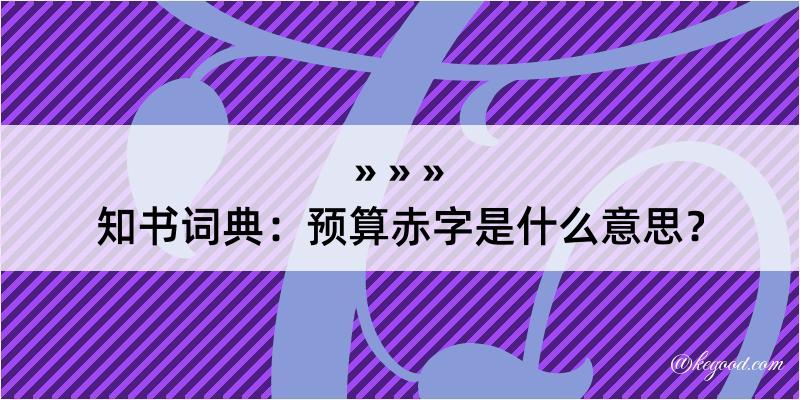 » » »
知书词典：预算赤字是什么意思？

@kegood.com